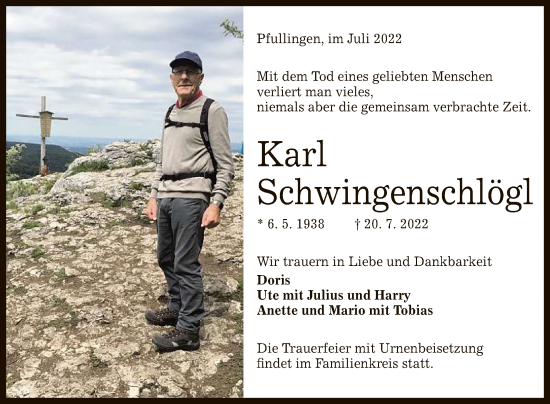 Pfullingen, im Juli 2022

Mit dem Tod eines geliebten Menschen verliert man vieles, niemals aber die gemeinsam verbrachte Zeit.

Karl Schwingenschlögl

* 6. 5. 1938 † 20. 7. 2022

Wir trauern in Liebe und Dankbarkeit
Doris
Ute mit Julius und Harry
Anette und Mario mit Tobias

Die Trauerfeier mit Urnenbeisetzung findet im Familienkreis statt.